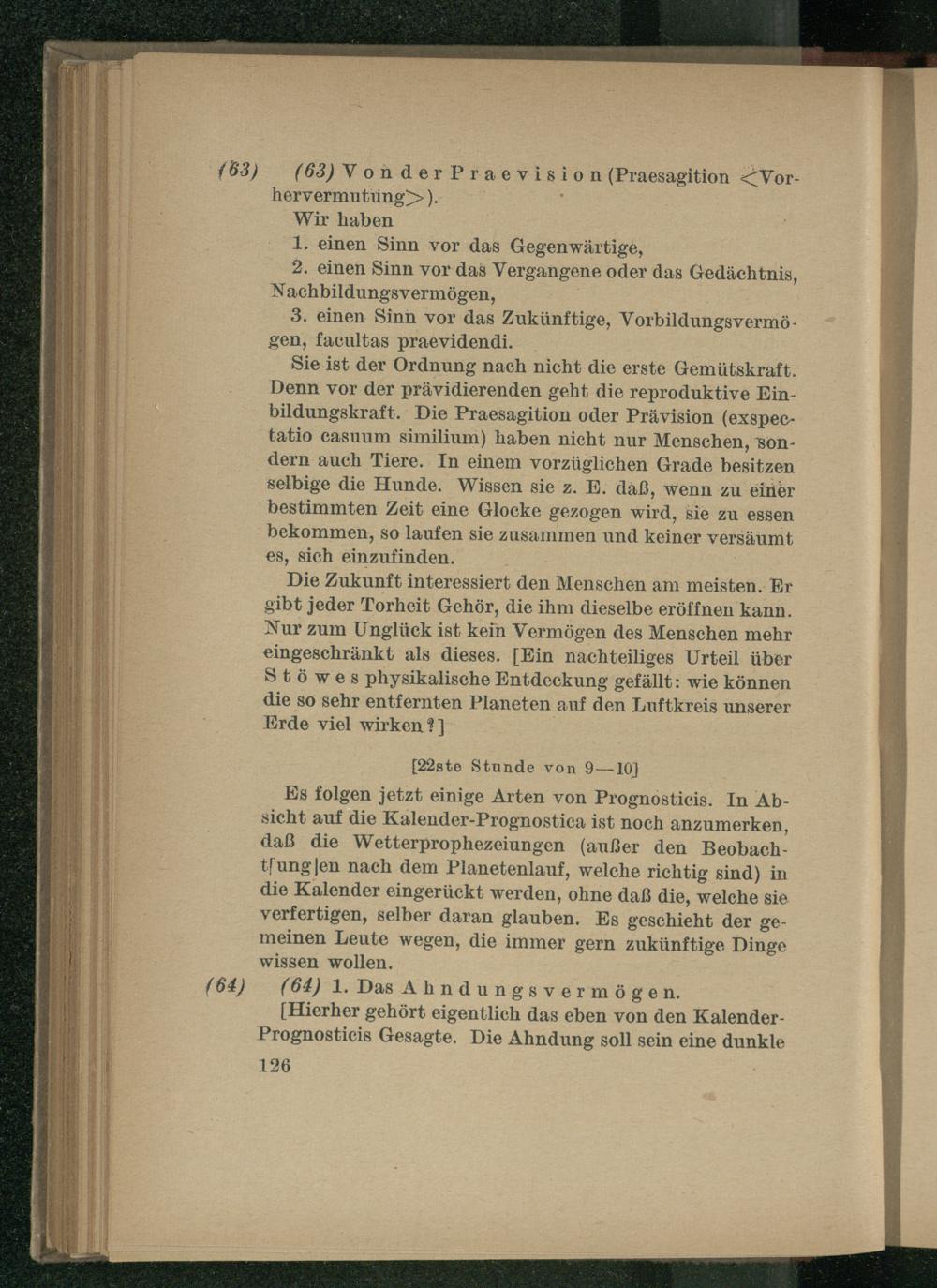 (63) (63) Von der Praevision (Praesagition <Vorhervermutung>).

Wir haben

1. einen Sinn vor das Gegenwärtige,

2. einen Sinn vor das Vergangene oder das Gedächtnis, Nachbildungsvermögen,

3. einen Sinn vor das Zukünftige, Vorbildungsvermögen, facultas praevidendi.

Sie ist der Ordnung nach nicht die erste Gemütskraft. Denn vor der prävidierenden geht die reproduktive Einbildungskraft. Die Praesagition oder Prävision (exspectatio casuum similium) haben nicht nur Menschen, sondern auch Tiere. In einem vorzüglichen Grade besitzen selbige die Hunde. Wissen sie z. E. daß, wenn zu einer bestimmten Zeit eine Glocke gezogen wird, sie zu essen bekommen, so laufen sie zusammen und keiner versäumt es, sich einzufinden.

Die Zukunft interessiert den Menschen am meisten. Er gibt jeder Torheit Gehör, die ihm dieselbe eröffnen kann. Nur zum Unglück ist kein Vermögen des Menschen mehr eingeschränkt als dieses. [Ein nachteiliges Urteil über Stöwes physikalische Entdeckung gefällt: wie können die so sehr entfernten Planeten auf den Luftkreis unserer Erde viel wirken?]

[22ste Stunde von 9—10]

Es folgen jetzt einige Arten von Prognosticis. In Absicht auf die Kalender-Prognostica ist noch anzumerken, daß die Wetterprophezeiungen (außer den Beobacht[ung]en nach dem Planetenlauf, welche richtig sind) in die Kalender eingerückt werden, ohne daß die, welche sie verfertigen, selber daran glauben. Es geschieht der gemeinen Leute wegen, die immer gern zukünftige Dinge wissen wollen.

(64) (64) 1. Das Ahndungsvermögen.

[Hierher gehört eigentlich das eben von den Kalender-Prognosticis Gesagte. Die Ahndung soll sein eine dunkle

126